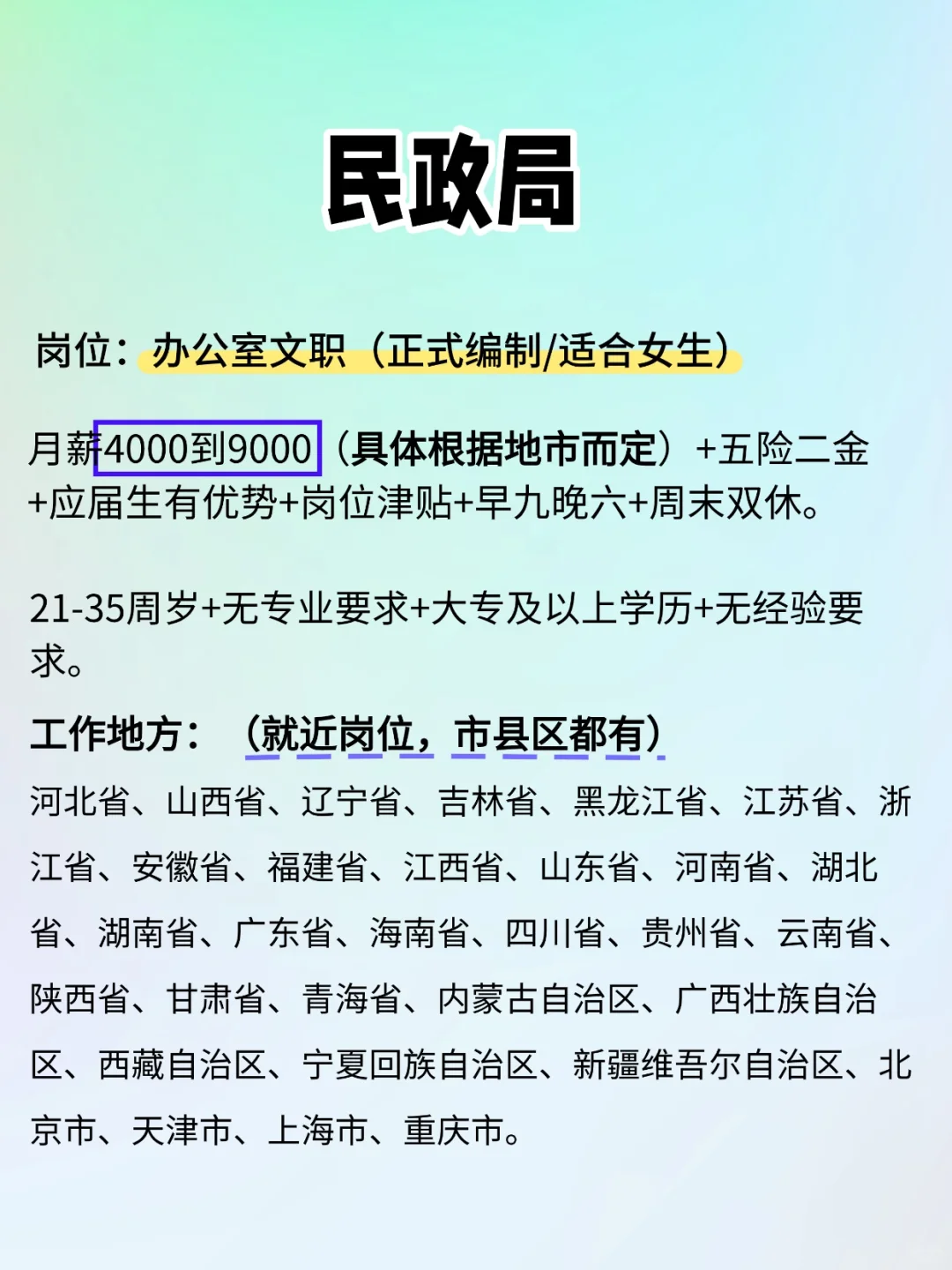 民政局

岗位：办公室文职（正式编制/适合女生）

月薪4000到9000（具体根据地市而定）+五险二金+应届生有优势+岗位津贴+早九晚六+周末双休。

21-35周岁+无专业要求+大专及以上学历+无经验要求。

工作地方：（就近岗位，市县区都有）

河北省、山西省、辽宁省、吉林省、黑龙江省、江苏省、浙江省、安徽省、福建省、江西省、山东省、河南省、湖北省、湖南省、广东省、海南省、四川省、贵州省、云南省、陕西省、甘肃省、青海省、内蒙古自治区、广西壮族自治区、西藏自治区、宁夏回族自治区、新疆维吾尔自治区、北京市、天津市、上海市、重庆市。